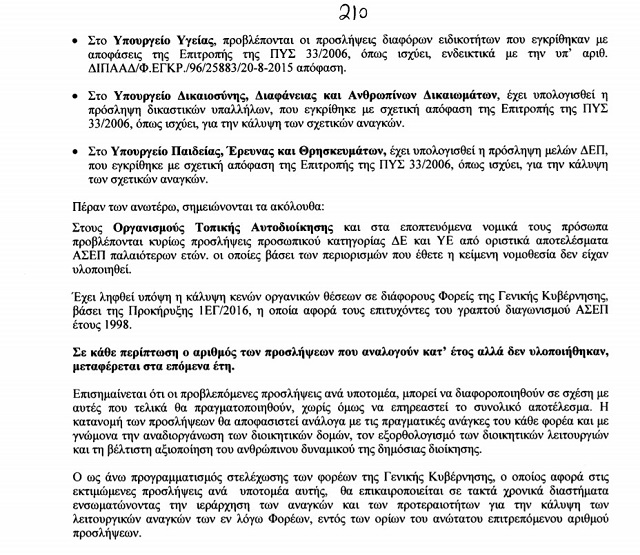 210

• Στο Υπουργείο Υγείας, προβλέπονται οι προσλήψεις διαφόρων ειδικοτήτων που εγκρίθηκαν με αποφάσεις της Επιτροπής της ΠΥΣ 33/2006, όπως ισχύει, ενδεικτικά με την υπ' αριθ. ΔΙΠΑΑΔ/Φ.ΕΓΚΡ./96/25883/20-8-2015 απόφαση.

• Στο Υπουργείο Δικαιοσύνης, Διαφάνειας και Ανθρωπίνων Δικαιωμάτων, έχει υπολογισθεί η πρόσληψη δικαστικών υπαλλήλων, που εγκρίθηκε με σχετική απόφαση της Επιτροπής της ΠΥΣ 33/2006, όπως ισχύει, για την κάλυψη των σχετικών αναγκών.

• Στο Υπουργείο Παιδείας, Έρευνας και Θρησκευμάτων, έχει υπολογισθεί η πρόσληψη μελών ΔΕΠ, που εγκρίθηκε με σχετική απόφαση της Επιτροπής της ΠΥΣ 33/2006, όπως ισχύει, για την κάλυψη των σχετικών αναγκών.

Πέραν των ανωτέρω, σημειώνονται τα ακόλουθα:

Στους Οργανισμούς Τοπικής Αυτοδιοίκησης και στα εποπτευόμενα νομικά τους πρόσωπα προβλέπονται κυρίως προσλήψεις προσωπικού κατηγορίας ΔΕ και ΥΕ από οριστικά αποτελέσματα ΑΣΕΠ παλαιότερων ετών. οι οποίες βάσει των περιορισμών που έθετε η κείμενη νομοθεσία δεν είχαν υλοποιηθεί.

Έχει ληφθεί υπόψη η κάλυψη κενών οργανικών θέσεων σε διάφορους Φορείς της Γενικής Κυβέρνησης, βάσει της Προκήρυξης 1ΕΓ/2016, η οποία αφορά τους επιτυχόντες του γραπτού διαγωνισμού ΑΣΕΠ έτους 1998.

Σε κάθε περίπτωση ο αριθμός των προσλήψεων που αναλογούν κατ' έτος αλλά δεν υλοποιήθηκαν, μεταφέρεται στα επόμενα έτη.

Επισημαίνεται ότι οι προβλεπόμενες προσλήψεις ανά υποτομέα, μπορεί να διαφοροποιηθούν σε σχέση με αυτές που τελικά θα πραγματοποιηθούν, χωρίς όμως να επηρεαστεί το συνολικό αποτέλεσμα. Η κατανομή των προσλήψεων θα αποφασιστεί ανάλογα με τις πραγματικές ανάγκες του κάθε φορέα και με γνώμονα την αναδιοργάνωση των διοικητικών δομών, τον εξορθολογισμό των διοικητικών λειτουργιών και τη βέλτιστη αξιοποίηση του ανθρώπινου δυναμικού της δημόσιας διοίκησης.

Ο ως άνω προγραμματισμός στελέχωσης των φορέων της Γενικής Κυβέρνησης, ο οποίος αφορά στις εκτιμώμενες προσλήψεις ανά υποτομέα αυτής, θα επικαιροποιείται σε τακτά χρονικά διαστήματα ενσωματώνοντας την ιεράρχηση των αναγκών και των προτεραιοτήτων για την κάλυψη των λειτουργικών αναγκών των εν λόγω Φορέων, εντός των ορίων του ανώτατου επιτρεπόμενου αριθμού προσλήψεων.